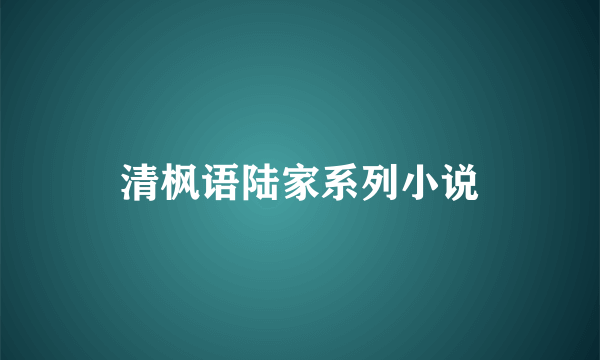 清枫语陆家系列小说